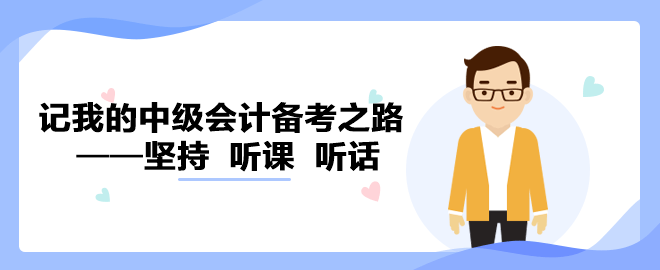 记我的中级会计备考之路
——坚持 听课 听话